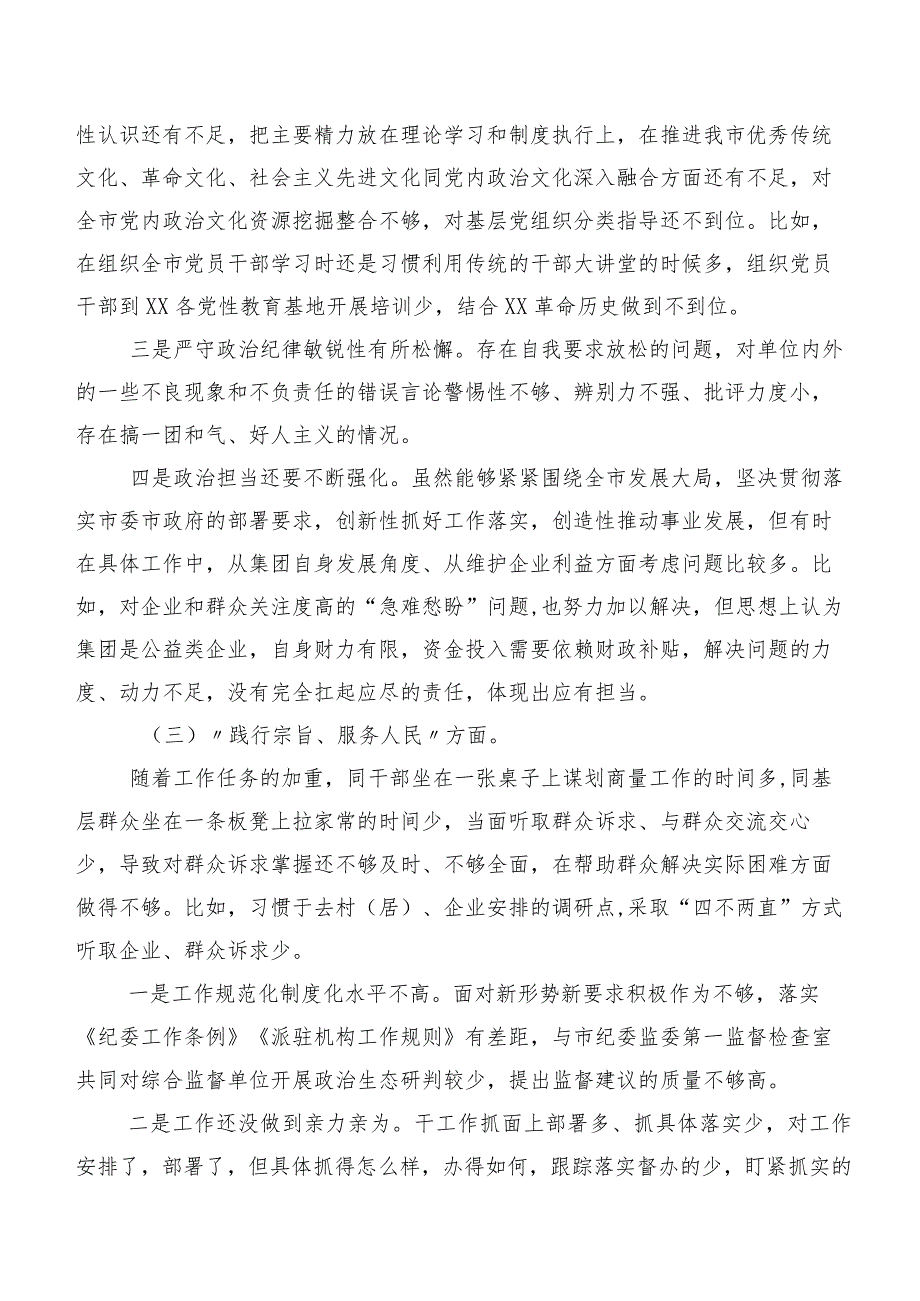 性认识还有不足，把主要精力放在理论学习和制度执行上，在推进我市优秀传统文化、革命文化、社会主义先进文化同党内政治文化深入融合方面还有不足，对全市党内政治文化资源挖掘整合不够，对基层党组织分类指导还不到位。比如，在组织全市党员干部学习时还是习惯利用传统的干部大讲堂的时候多，组织党员干部到XX各党性教育基地开展培训少，结合XX革命历史做到不到位。

三是严守政治纪律敏锐性有所松懈。存在自我要求放松的问题，对单位内外的一些不良现象和不负责任的错误言论警惕性不够、辨别力不强、批评力度小，存在搞一团和气、好人主义的情况。

四是政治担当还要不断强化。虽然能够紧紧围绕全市发展大局，坚决贯彻落实市委市政府的部署要求，创新性抓好工作落实，创造性推动事业发展，但有时在具体工作中，从集团自身发展角度、从维护企业利益方面考虑问题比较多。比如，对企业和群众关注度高的“急难愁盼”问题，也努力加以解决，但思想上认为集团是公益类企业，自身财力有限，资金投入需要依赖财政补贴，解决问题的力度、动力不足，没有完全扛起应尽的责任，体现出应有担当。

（三）〃践行宗旨、服务人民〃方面。

随着工作任务的加重，同干部坐在一张桌子上谋划商量工作的时间多，同基层群众坐在一条板凳上拉家常的时间少，当面听取群众诉求、与群众交流交心少，导致对群众诉求掌握还不够及时、不够全面，在帮助群众解决实际困难方面做得不够。比如，习惯于去村（居）、企业安排的调研点，采取“四不两直”方式听取企业、群众诉求少。

一是工作规范化制度化水平不高。面对新形势新要求积极作为不够，落实《纪委工作条例》《派驻机构工作规则》有差距，与市纪委监委第一监督检查室共同对综合监督单位开展政治生态研判较少，提出监督建议的质量不够高。

二是工作还没做到亲力亲为。干工作抓面上部署多、抓具体落实少，对工作安排了，部署了，但具体抓得怎么样，办得如何，跟踪落实督办的少，盯紧抓实的